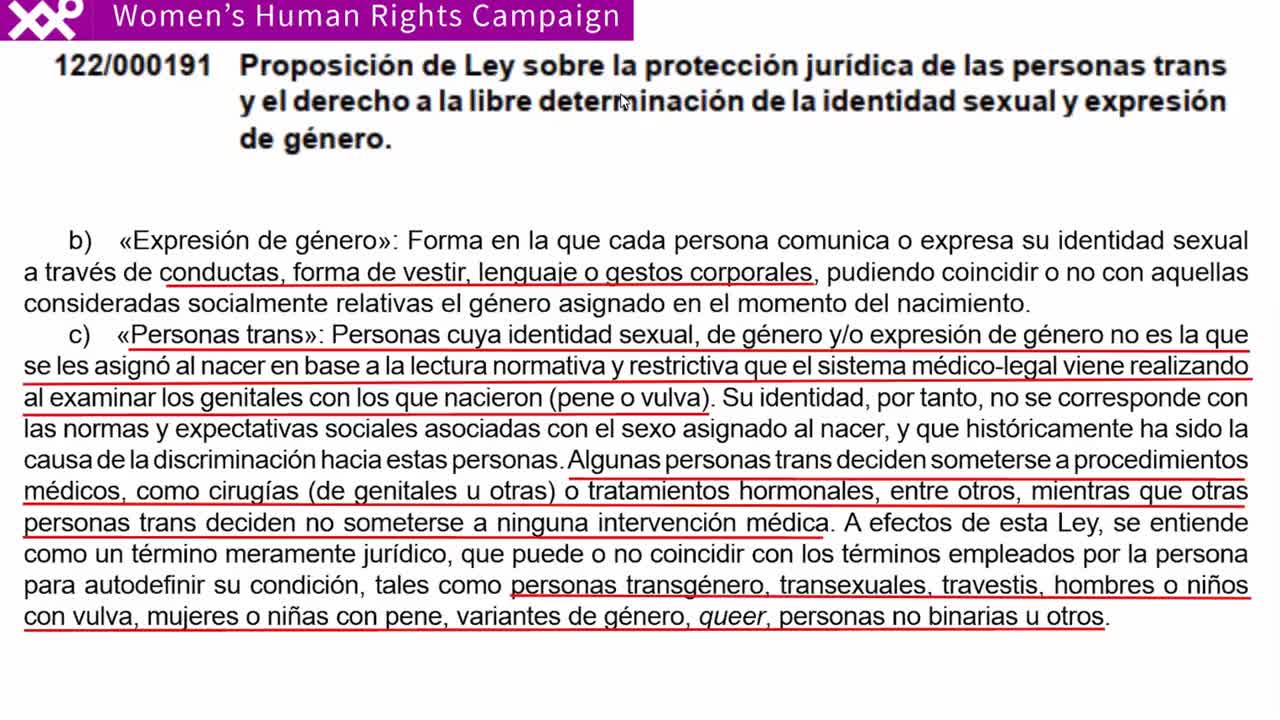 Women's Human Rights Campaign

122/000191 Proposición de Ley sobre la protección jurídica de las personas trans y el derecho a la libre determinación de la identidad sexual y expresión de género.

b) «Expresión de género»: Forma en la que cada persona comunica o expresa su identidad sexual a través de conductas, forma de vestir, lenguaje o gestos corporales, pudiendo coincidir o no con aquellas consideradas socialmente relativas el género asignado en el momento del nacimiento.

c) «Personas trans»: Personas cuya identidad sexual, de género y/o expresión de género no es la que se les asignó al nacer en base a la lectura normativa y restrictiva que el sistema médico-legal viene realizando al examinar los genitales con los que nacieron (pene o vulva). Su identidad, por tanto, no se corresponde con las normas y expectativas sociales asociadas con el sexo asignado al nacer, y que históricamente ha sido la causa de la discriminación hacia estas personas. Algunas personas trans deciden someterse a procedimientos médicos, como cirugías (de genitales u otras) o tratamientos hormonales, entre otros, mientras que otras personas trans deciden no someterse a ninguna intervención médica. A efectos de esta Ley, se entiende como un término meramente jurídico, que puede o no coincidir con los términos empleados por la persona para autodefinir su condición, tales como personas transgénero, transexuales, travestis, hombres o niños con vulva, mujeres o niñas con pene, variantes de género, queer, personas no binarias u otros.